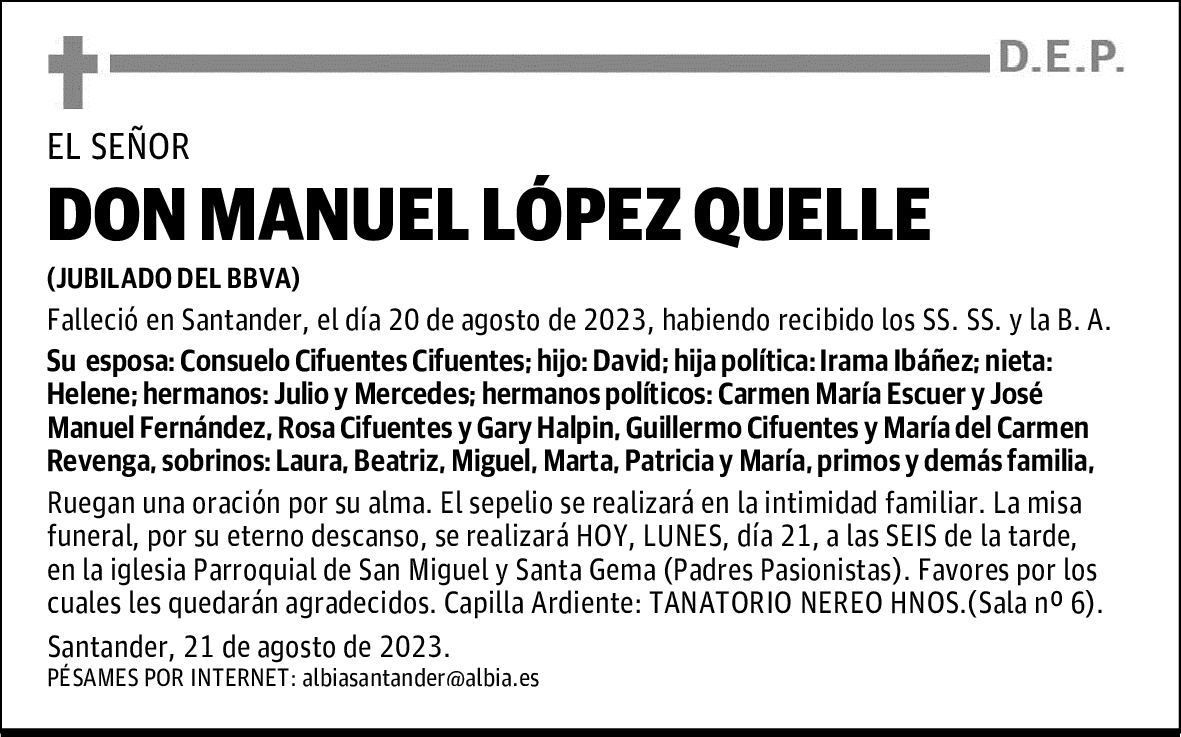 D.E.P.

EL SEÑOR

DON MANUEL LÓPEZ QUELLE

(JUBILADO DEL BBVA)

Falleció en Santander, el día 20 de agosto de 2023, habiendo recibido los SS. SS. y la B. A.

Su esposa: Consuelo Cifuentes Cifuentes; hijo: David; hija política: Irama Ibáñez; nieta: Helene; hermanos: Julio y Mercedes; hermanos políticos: Carmen María Escuer y José Manuel Fernández, Rosa Cifuentes y Gary Halpin, Guillermo Cifuentes y María del Carmen Revenga, sobrinos: Laura, Beatriz, Miguel, Marta, Patricia y María, primos y demás familia,

Ruegan una oración por su alma. El sepelio se realizará en la intimidad familiar. La misa funeral, por su eterno descanso, se realizará HOY, LUNES, día 21, a las SEIS de la tarde, en la iglesia Parroquial de San Miguel y Santa Gema (Padres Pasionistas). Favores por los cuales les quedarán agradecidos. Capilla Ardiente: TANATORIO NEREO HNOS.(Sala nº 6).

Santander, 21 de agosto de 2023.
PÉSAMES POR INTERNET: albiasantander@albia.es